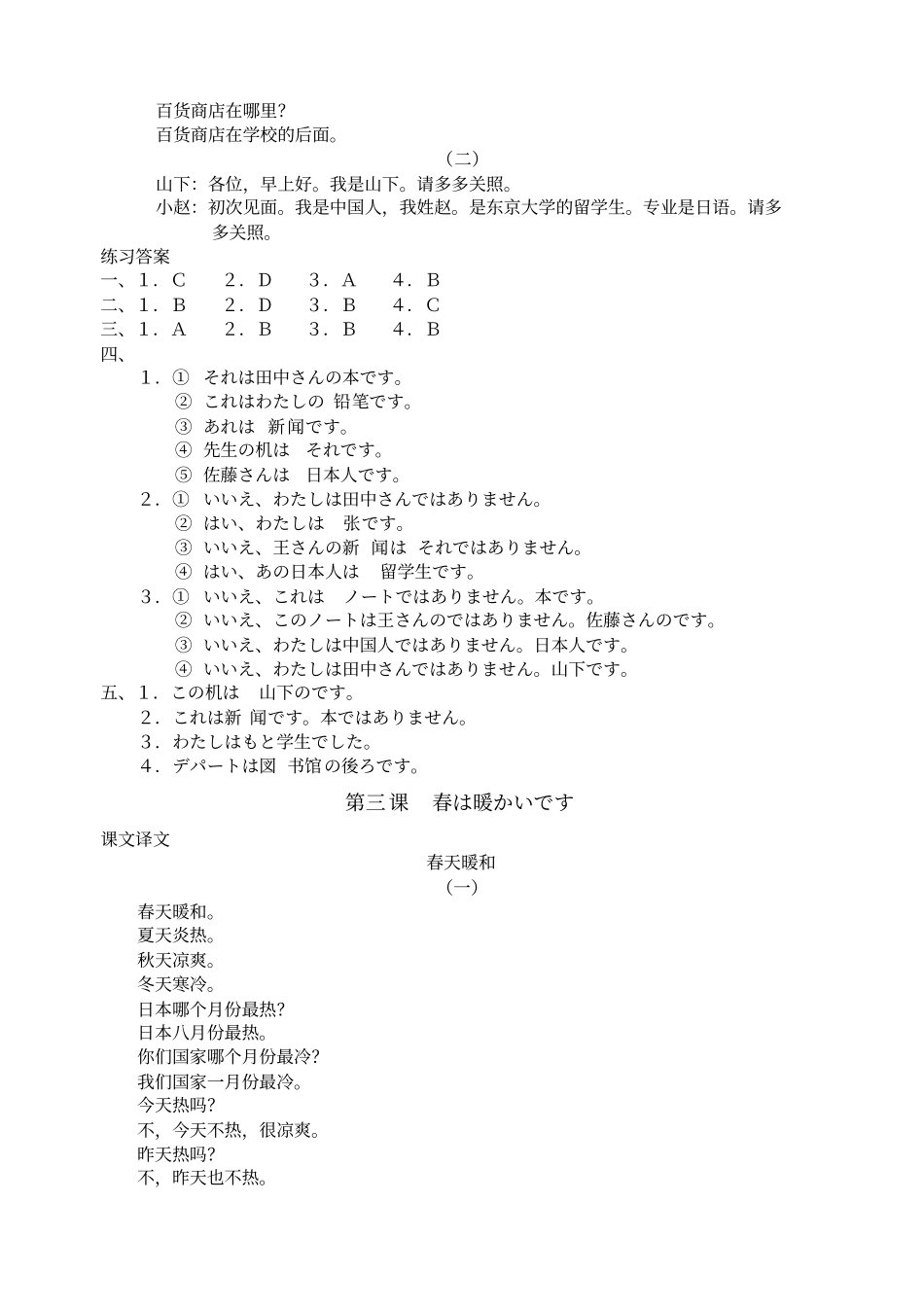 百货商店在哪里?
百货商店在学校的后面。

（二）

山下：各位，早上好。我是山下。请多多关照。
小赵：初次见面。我是中国人，我姓赵。是东京大学的留学生。专业是日语。请多多关照。

练习答案
一、1．C　2．D　3．A　4．B
二、1．B　2．D　3．B　4．C
三、1．A　2．B　3．B　4．B
四、
1．① それは田中さんの本です。
② これはわたしの 铅笔です。
③ あれは 新闻です。
④ 先生の机は それです。
⑤ 佐藤さんは 日本人です。
2．① いいえ、わたしは田中さんではありません。
② はい、わたしは 张です。
③ いいえ、王さんの新 闻は それではありません。
④ はい、あの日本人は 留学生です。
3．① いいえ、これは ノートではありません。本です。
② いいえ、このノートは王さんのではありません。佐藤さんのです。
③ いいえ、わたしは中国人ではありません。日本人です。
④ いいえ、わたしは田中さんではありません。山下です。
五、1．この机は 山下のです。
2．これは新 闻です。本ではありません。
3．わたしはもと学生でした。
4．デパートは図 书馆の後ろです。

第三课　春は暖かいです

课文译文

春天暖和

（一）

春天暖和。
夏天炎热。
秋天凉爽。
冬天寒冷。
日本哪个月份最热?
日本八月份最热。
你们国家哪个月份最冷?
我们国家一月份最冷。
今天热吗?
不，今天不热，很凉爽。
昨天热吗?
不，昨天也不热。